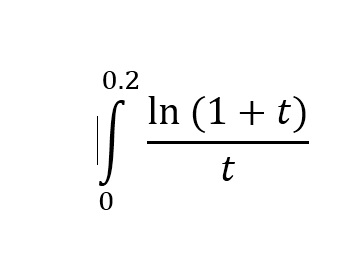 $\int_{0}^{0.2} \frac{\ln(1+t)}{t}$